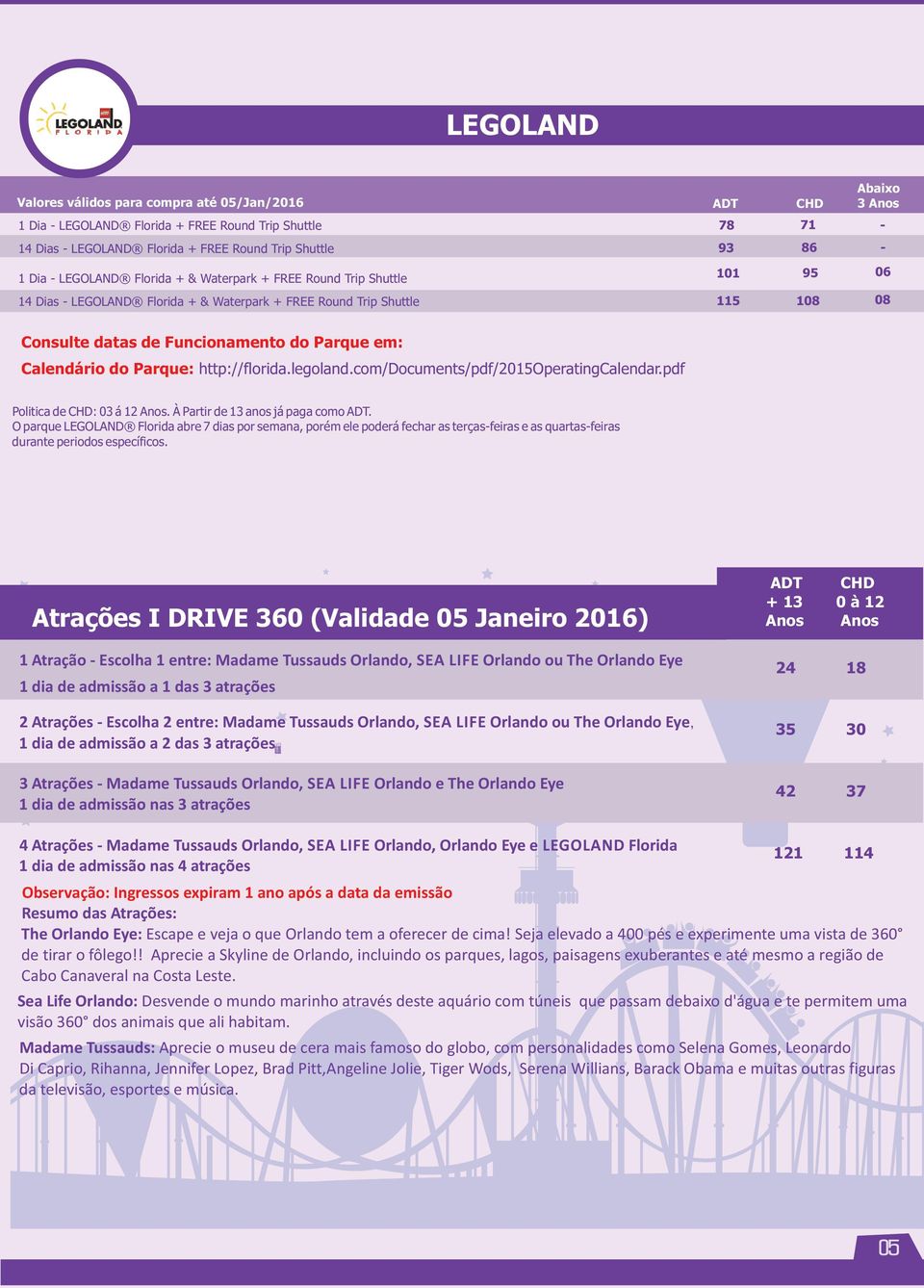 LEGOLAND FLORIDA

LEGOLAND

| Valores válidos para compra até 05/Jan/2016 | ADT | CHD | Abaixo 3 Anos |
|---|---|---|---|
| 1 Dia - LEGOLAND® Florida + FREE Round Trip Shuttle | 78 | 71 | - |
| 14 Dias - LEGOLAND® Florida + FREE Round Trip Shuttle | 93 | 86 | - |
| 1 Dia - LEGOLAND® Florida + & Waterpark + FREE Round Trip Shuttle | 101 | 95 | 06 |
| 14 Dias - LEGOLAND® Florida + & Waterpark + FREE Round Trip Shuttle | 115 | 108 | 08 |

Consulte datas de Funcionamento do Parque em:
Calendário do Parque: http://florida.legoland.com/Documents/pdf/2015OperatingCalendar.pdf

Politica de CHD: 03 á 12 Anos. À Partir de 13 anos já paga como ADT.
O parque LEGOLAND® Florida abre 7 dias por semana, porém ele poderá fechar as terças-feiras e as quartas-feiras durante periodos específicos.

| Atrações I DRIVE 360 (Validade 05 Janeiro 2016) | ADT + 13 Anos | CHD 0 à 12 Anos |
|---|---|---|
| 1 Atração - Escolha 1 entre: Madame Tussauds Orlando, SEA LIFE Orlando ou The Orlando Eye 1 dia de admissão a 1 das 3 atrações | 24 | 18 |
| 2 Atrações - Escolha 2 entre: Madame Tussauds Orlando, SEA LIFE Orlando ou The Orlando Eye, 1 dia de admissão a 2 das 3 atrações | 35 | 30 |
| 3 Atrações - Madame Tussauds Orlando, SEA LIFE Orlando e The Orlando Eye 1 dia de admissão nas 3 atrações | 42 | 37 |
| 4 Atrações - Madame Tussauds Orlando, SEA LIFE Orlando, Orlando Eye e LEGOLAND Florida 1 dia de admissão nas 4 atrações | 121 | 114 |

Observação: Ingressos expiram 1 ano após a data da emissão
Resumo das Atrações:
The Orlando Eye: Escape e veja o que Orlando tem a oferecer de cima! Seja elevado a 400 pés e experimente uma vista de 360° de tirar o fôlego!! Aprecie a Skyline de Orlando, incluindo os parques, lagos, paisagens exuberantes e até mesmo a região de Cabo Canaveral na Costa Leste.

Sea Life Orlando: Desvende o mundo marinho através deste aquário com túneis que passam debaixo d'água e te permitem uma visão 360° dos animais que ali habitam.

Madame Tussauds: Aprecie o museu de cera mais famoso do globo, com personalidades como Selena Gomes, Leonardo Di Caprio, Rihanna, Jennifer Lopez, Brad Pitt,Angeline Jolie, Tiger Wods, Serena Willians, Barack Obama e muitas outras figuras da televisão, esportes e música.

05